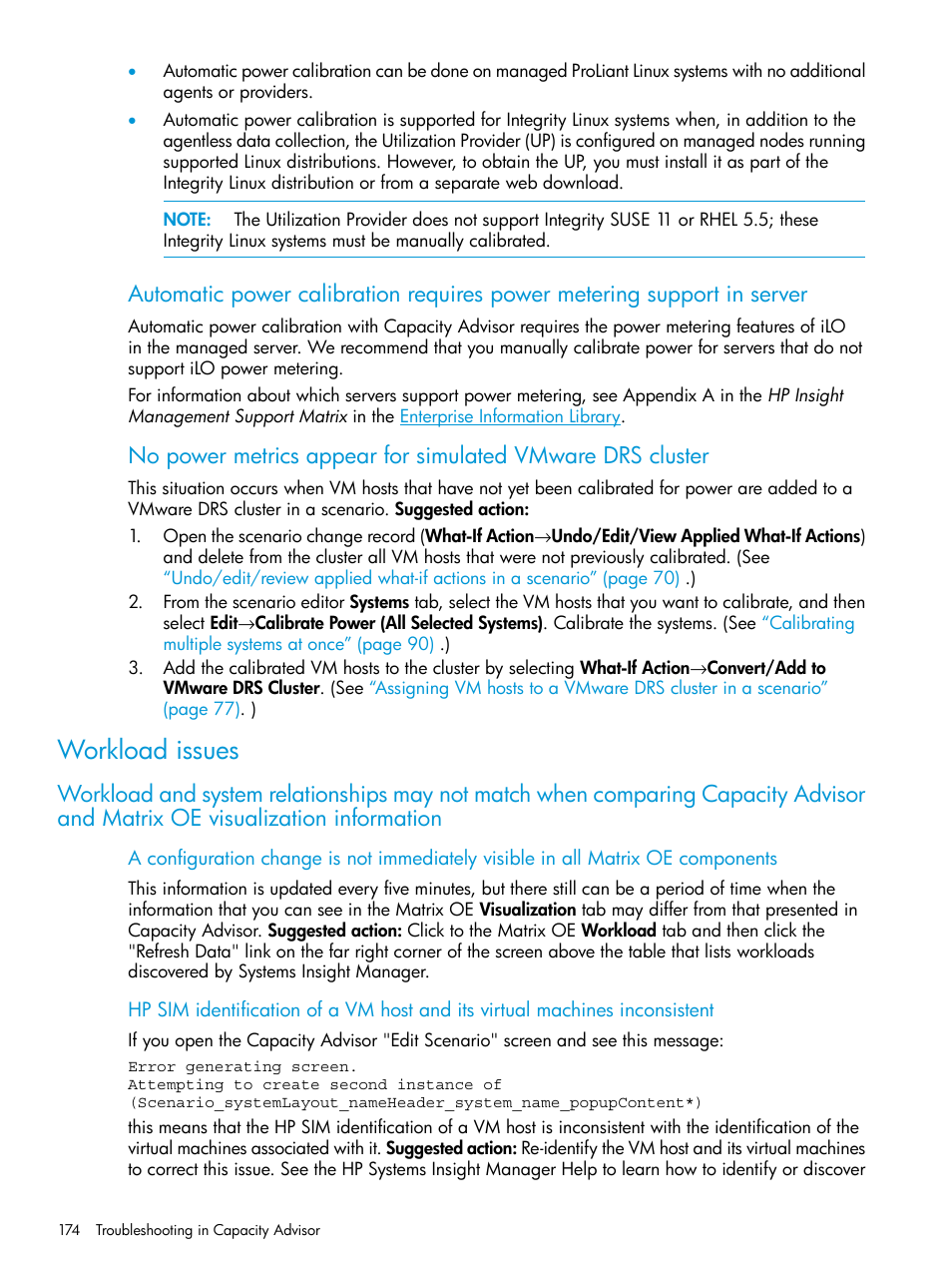 • Automatic power calibration can be done on managed ProLiant Linux systems with no additional agents or providers.

• Automatic power calibration is supported for Integrity Linux systems when, in addition to the agentless data collection, the Utilization Provider (UP) is configured on managed nodes running supported Linux distributions. However, to obtain the UP, you must install it as part of the Integrity Linux distribution or from a separate web download.

NOTE: The Utilization Provider does not support Integrity SUSE 11 or RHEL 5.5; these Integrity Linux systems must be manually calibrated.

Automatic power calibration requires power metering support in server

Automatic power calibration with Capacity Advisor requires the power metering features of iLO in the managed server. We recommend that you manually calibrate power for servers that do not support iLO power metering.

For information about which servers support power metering, see Appendix A in the HP Insight Management Support Matrix in the Enterprise Information Library.

No power metrics appear for simulated VMware DRS cluster

This situation occurs when VM hosts that have not yet been calibrated for power are added to a VMware DRS cluster in a scenario. Suggested action:

1. Open the scenario change record (What-If Action→Undo/Edit/View Applied What-If Actions) and delete from the cluster all VM hosts that were not previously calibrated. (See "Undo/edit/review applied what-if actions in a scenario" (page 70) .)

2. From the scenario editor Systems tab, select the VM hosts that you want to calibrate, and then select Edit→Calibrate Power (All Selected Systems). Calibrate the systems. (See "Calibrating multiple systems at once" (page 90) .)

3. Add the calibrated VM hosts to the cluster by selecting What-If Action→Convert/Add to VMware DRS Cluster. (See "Assigning VM hosts to a VMware DRS cluster in a scenario" (page 77). )

Workload issues

Workload and system relationships may not match when comparing Capacity Advisor and Matrix OE visualization information

A configuration change is not immediately visible in all Matrix OE components

This information is updated every five minutes, but there still can be a period of time when the information that you can see in the Matrix OE Visualization tab may differ from that presented in Capacity Advisor. Suggested action: Click to the Matrix OE Workload tab and then click the "Refresh Data" link on the far right corner of the screen above the table that lists workloads discovered by Systems Insight Manager.

HP SIM identification of a VM host and its virtual machines inconsistent

If you open the Capacity Advisor "Edit Scenario" screen and see this message:

Error generating screen.
Attempting to create second instance of
(Scenario_systemLayout_nameHeader_system_name_popupContent*)

this means that the HP SIM identification of a VM host is inconsistent with the identification of the virtual machines associated with it. Suggested action: Re-identify the VM host and its virtual machines to correct this issue. See the HP Systems Insight Manager Help to learn how to identify or discover

174 Troubleshooting in Capacity Advisor